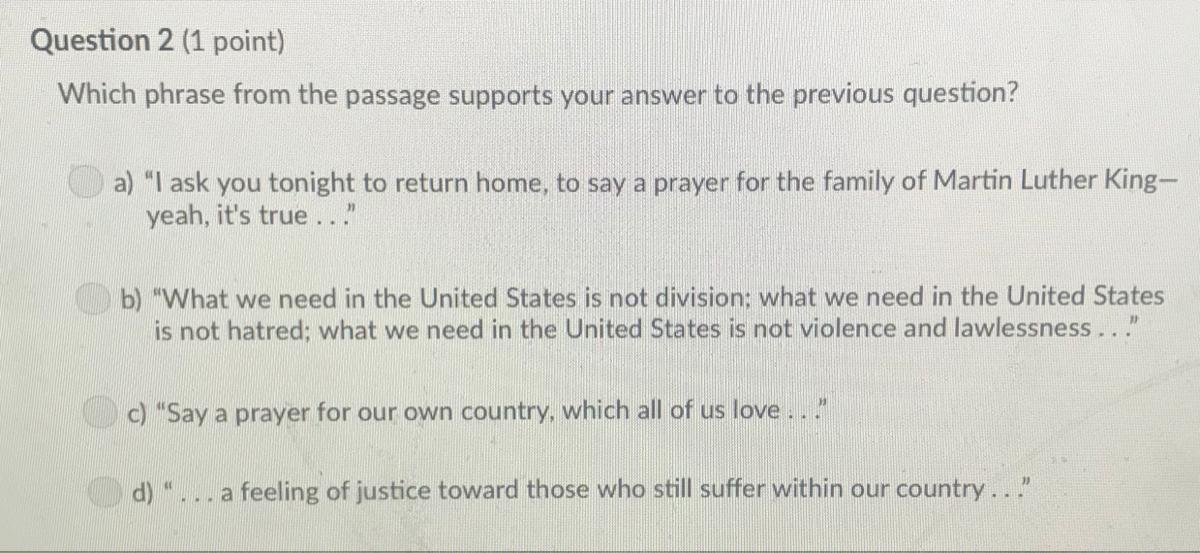 Question 2 (1 point)

Which phrase from the passage supports your answer to the previous question?

a) "I ask you tonight to return home, to say a prayer for the family of Martin Luther King—yeah, it's true . . ."

b) "What we need in the United States is not division; what we need in the United States is not hatred; what we need in the United States is not violence and lawlessness . . ."

c) "Say a prayer for our own country, which all of us love . . ."

d) " . . . a feeling of justice toward those who still suffer within our country . . ."